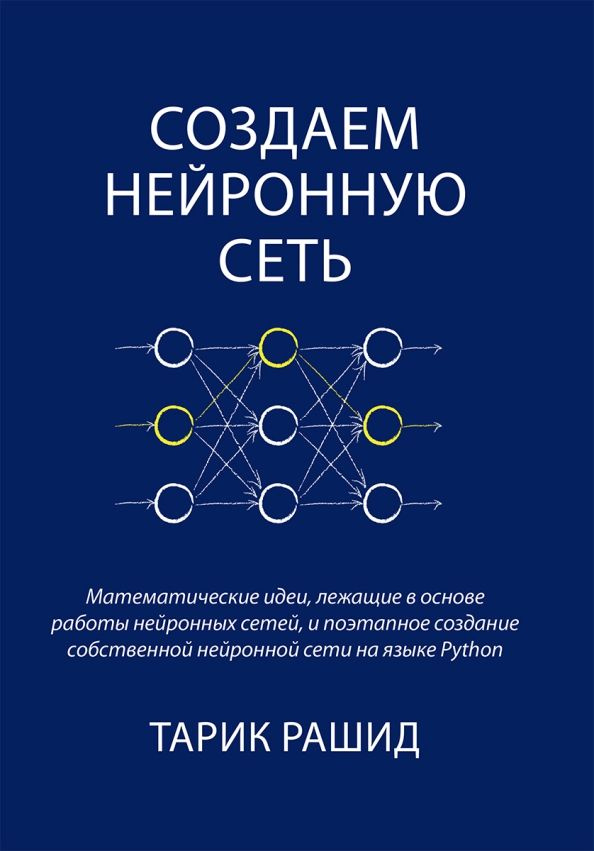 СОЗДАЕМ НЕЙРОННУЮ СЕТЬ

Математические идеи, лежащие в основе работы нейронных сетей, и поэтапное создание собственной нейронной сети на языке Python

ТАРИК РАШИД